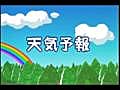 天気予報